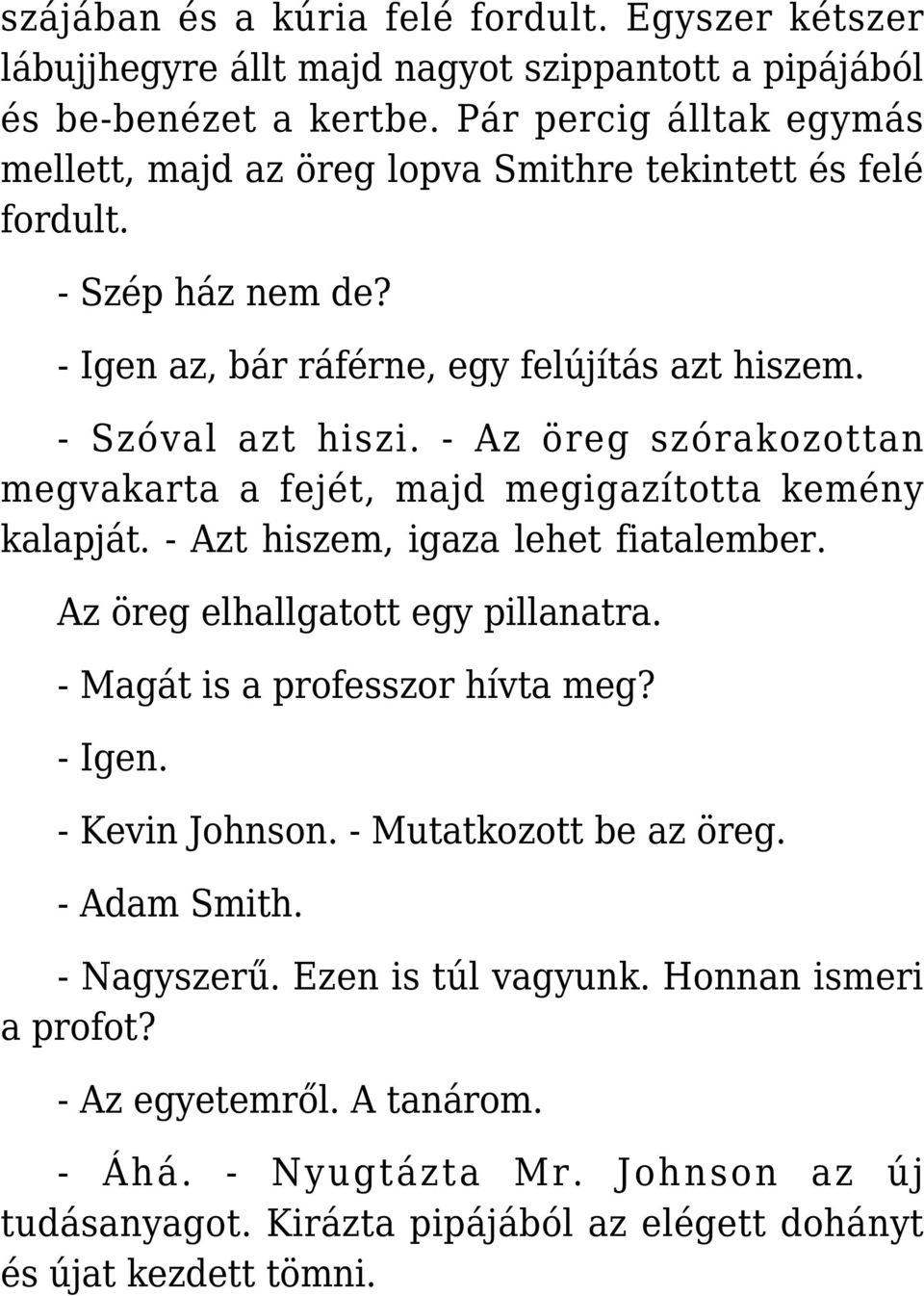 szájában és a kúria felé fordult. Egyszer kétszer lábujjhegyre állt majd nagyot szippantott a pipájából és be-benézet a kertbe. Pár percig álltak egymás mellett, majd az öreg lopva Smithre tekintett és felé fordult.

- Szép ház nem de?

- Igen az, bár ráférne, egy felújítás azt hiszem.

- Szóval azt hiszi. - Az öreg szórakozottan megvakarta a fejét, majd megigazította kemény kalapját. - Azt hiszem, igaza lehet fiatalember.

Az öreg elhallgatott egy pillanatra.

- Magát is a professzor hívta meg?

- Igen.

- Kevin Johnson. - Mutatkozott be az öreg.

- Adam Smith.

- Nagyszerű. Ezen is túl vagyunk. Honnan ismeri a profot?

- Az egyetemről. A tanárom.

- Áhá. - Nyugtázta Mr. Johnson az új tudásanyagot. Kirázta pipájából az elégett dohányt és újat kezdett tömni.